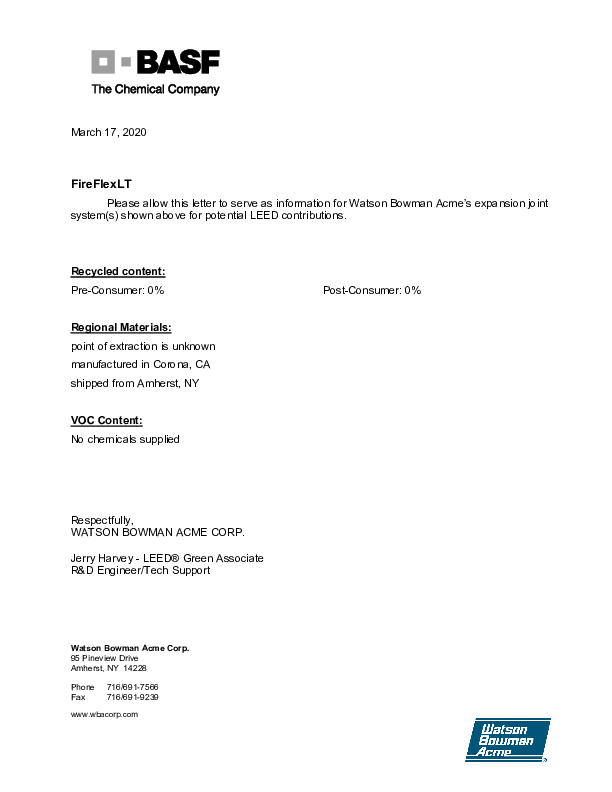 BASF
The Chemical Company

March 17, 2020

FireFlexLT

Please allow this letter to serve as information for Watson Bowman Acme's expansion joint system(s) shown above for potential LEED contributions.

Recycled content:

Pre-Consumer: 0%

Post-Consumer: 0%

Regional Materials:

point of extraction is unknown
manufactured in Corona, CA
shipped from Amherst, NY

VOC Content:

No chemicals supplied

Respectfully,
WATSON BOWMAN ACME CORP.

Jerry Harvey - LEED® Green Associate
R&D Engineer/Tech Support

Watson Bowman Acme Corp.
95 Pineview Drive
Amherst, NY 14228

Phone 716/691-7566
Fax 716/691-9239

www.wbacorp.com

Watson Bowman Acme